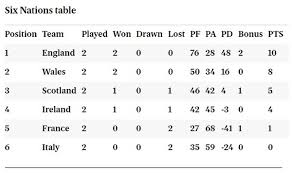 Six Nations table

| Position | Team | Played | Won | Drawn | Lost | PF | PA | PD | Bonus | PTS |
|---|---|---|---|---|---|---|---|---|---|---|
| 1 | England | 2 | 2 | 0 | 0 | 76 | 28 | 48 | 2 | 10 |
| 2 | Wales | 2 | 2 | 0 | 0 | 50 | 34 | 16 | 0 | 8 |
| 3 | Scotland | 2 | 1 | 0 | 1 | 46 | 42 | 4 | 1 | 5 |
| 4 | Ireland | 2 | 1 | 0 | 1 | 42 | 45 | -3 | 0 | 4 |
| 5 | France | 2 | 0 | 0 | 2 | 27 | 68 | -41 | 1 | 1 |
| 6 | Italy | 2 | 0 | 0 | 2 | 35 | 59 | -24 | 0 | 0 |